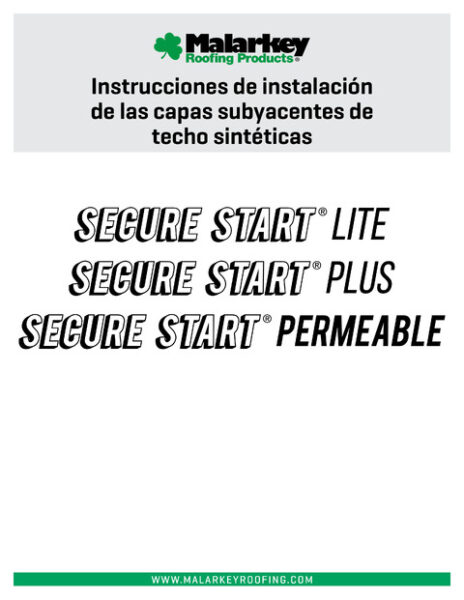 Malarkey
Roofing Products®

Instrucciones de instalación de las capas subyacentes de techo sintéticas

SECURE START® LITE
SECURE START® PLUS
SECURE START® PERMEABLE

WWW.MALARKEYROOFING.COM